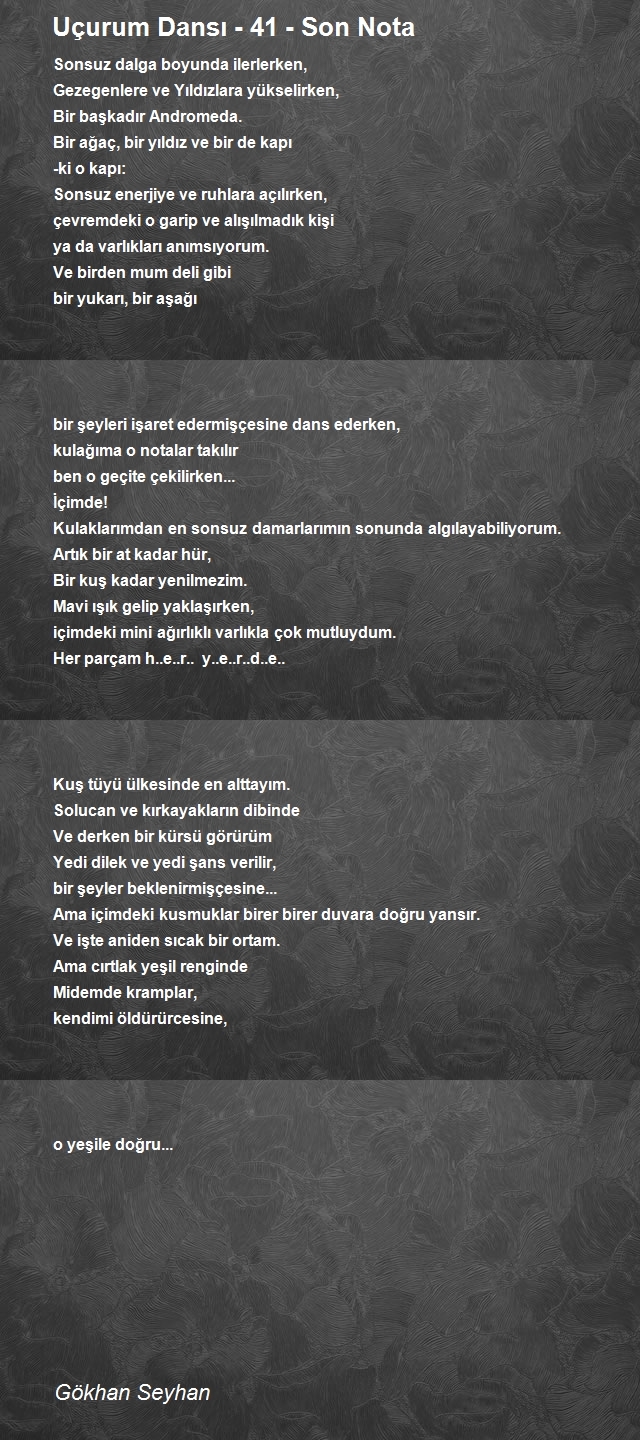 Uçurum Dansı - 41 - Son Nota

Sonsuz dalga boyunda ilerlerken,
Gezegenlere ve Yıldızlara yükselirken,
Bir başkadır Andromeda.
Bir ağaç, bir yıldız ve bir de kapı
-ki o kapı:
Sonsuz enerjiye ve ruhlara açılırken,
çevremdeki o garip ve alışılmadık kişi
ya da varlıkları anımsıyorum.
Ve birden mum deli gibi
bir yukarı, bir aşağı

bir şeyleri işaret edermişçesine dans ederken,
kulağıma o notalar takılır
ben o geçite çekilirken...
İçimde!
Kulaklarımdan en sonsuz damarlarımın sonunda algılayabiliyorum.
Artık bir at kadar hür,
Bir kuş kadar yenilmezim.
Mavi ışık gelip yaklaşırken,
içimdeki mini ağırlıklı varlıkla çok mutluydum.
Her parçam h..e..r.. y..e..r..d..e..

Kuş tüyü ülkesinde en alttayım.
Solucan ve kırkayakların dibinde
Ve derken bir kürsü görürüm
Yedi dilek ve yedi şans verilir,
bir şeyler beklenirmişçesine...
Ama içimdeki kusmuklar birer birer duvara doğru yansır.
Ve işte aniden sıcak bir ortam.
Ama cırtlak yeşil renginde
Midemde kramplar,
kendimi öldürürcesine,

o yeşile doğru...

Gökhan Seyhan